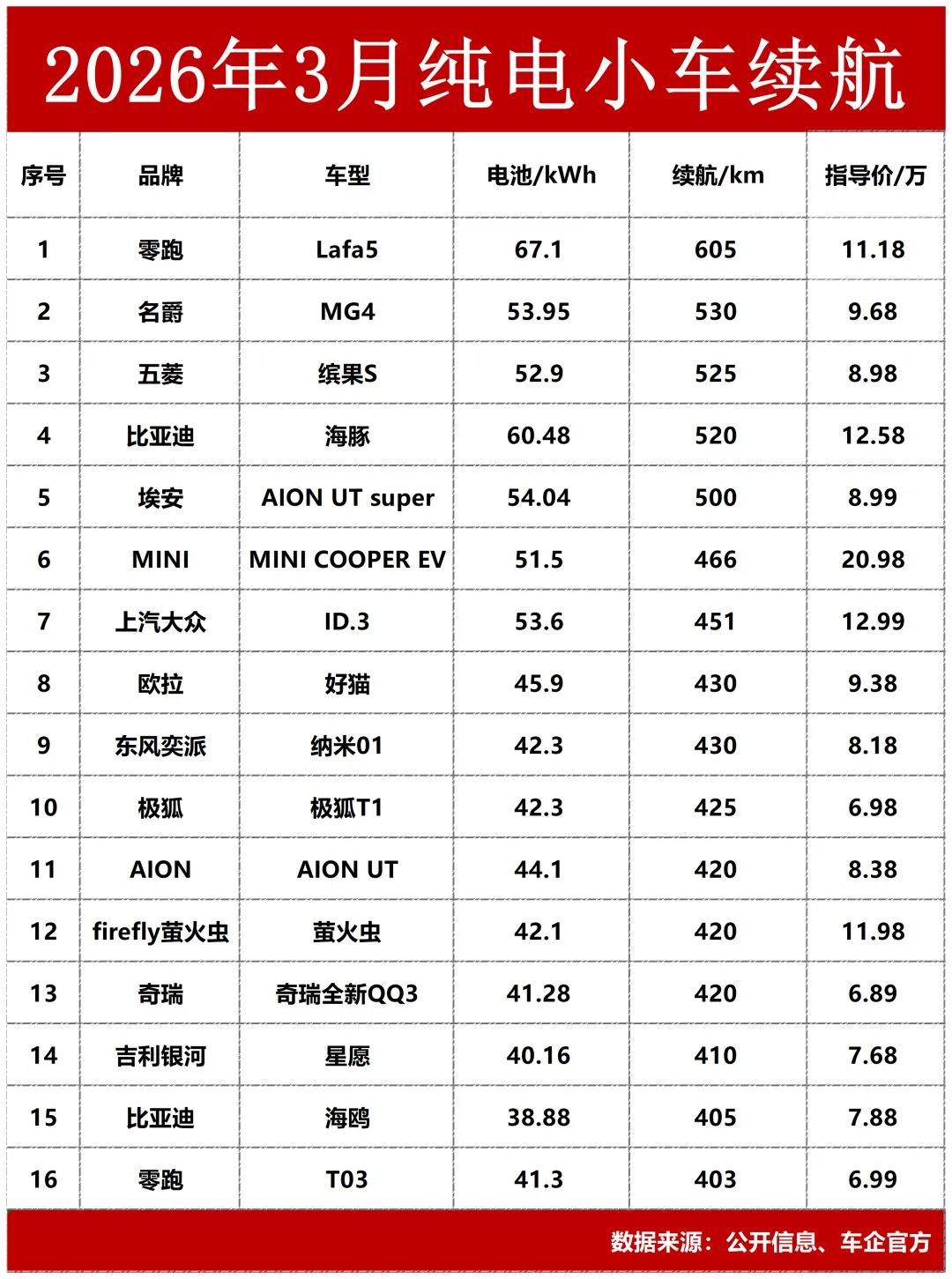 2026年3月纯电小车续航

| 序号 | 品牌 | 车型 | 电池/kWh | 续航/km | 指导价/万 |
|---|---|---|---|---|---|
| 1 | 零跑 | Lafa5 | 67.1 | 605 | 11.18 |
| 2 | 名爵 | MG4 | 53.95 | 530 | 9.68 |
| 3 | 五菱 | 缤果S | 52.9 | 525 | 8.98 |
| 4 | 比亚迪 | 海豚 | 60.48 | 520 | 12.58 |
| 5 | 埃安 | AION UT super | 54.04 | 500 | 8.99 |
| 6 | MINI | MINI COOPER EV | 51.5 | 466 | 20.98 |
| 7 | 上汽大众 | ID.3 | 53.6 | 451 | 12.99 |
| 8 | 欧拉 | 好猫 | 45.9 | 430 | 9.38 |
| 9 | 东风奕派 | 纳米01 | 42.3 | 430 | 8.18 |
| 10 | 极狐 | 极狐T1 | 42.3 | 425 | 6.98 |
| 11 | AION | AION UT | 44.1 | 420 | 8.38 |
| 12 | firefly萤火虫 | 萤火虫 | 42.1 | 420 | 11.98 |
| 13 | 奇瑞 | 奇瑞全新QQ3 | 41.28 | 420 | 6.89 |
| 14 | 吉利银河 | 星愿 | 40.16 | 410 | 7.68 |
| 15 | 比亚迪 | 海鸥 | 38.88 | 405 | 7.88 |
| 16 | 零跑 | T03 | 41.3 | 403 | 6.99 |

数据来源：公开信息、车企官方